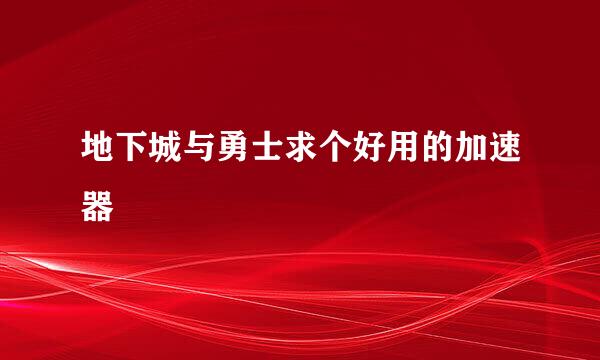 地下城与勇士求个好用的加速器